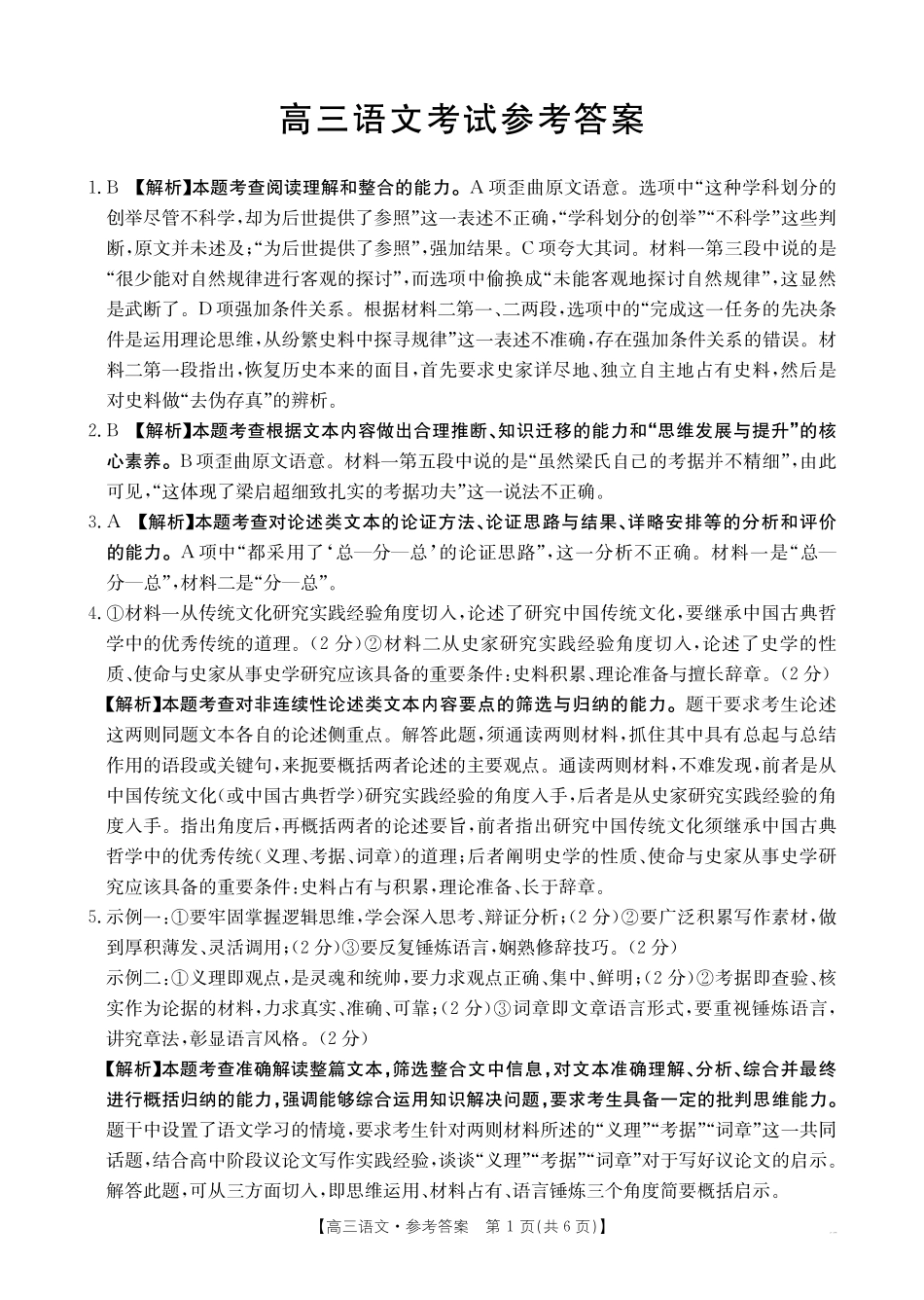 高三语文考试参考答案

1. B 【解析】本题考查阅读理解和整合的能力。A项歪曲原文语意。选项中“这种学科划分的创举尽管不科学，却为后世提供了参照”这一表述不正确，“学科划分的创举”“不科学”这些判断，原文并未述及；“为后世提供了参照”，强加结果。C项夸大其词。材料一第三段中说的是“很少能对自然规律进行客观的探讨”，而选项中偷换成“未能客观地探讨自然规律”，这显然是武断了。D项强加条件关系。根据材料二第一、二两段，选项中的“完成这一任务的先决条件是运用理论思维，从纷繁史料中探寻规律”这一表述不准确，存在强加条件关系的错误。材料二第一段指出，恢复历史本来的面目，首先要求史家详尽地、独立自主地占有史料，然后是对史料做“去伪存真”的辨析。

2. B 【解析】本题考查根据文本内容做出合理推断、知识迁移的能力和“思维发展与提升”的核心素养。B项歪曲原文语意。材料一第五段中说的是“虽然梁氏自己的考据并不精细”，由此可见，“这体现了梁启超细致扎实的考据功夫”这一说法不正确。

3. A 【解析】本题考查对论述类文本的论证方法、论证思路与结果、详略安排等的分析和评价的能力。A项中“都采用了‘总—分—总’的论证思路”，这一分析不正确。材料一是“总—分—总”，材料二是“分—总”。

4. ①材料一从传统文化研究实践经验角度切入，论述了研究中国传统文化，要继承中国古典哲学中的优秀传统的道理。（2分）②材料二从史家研究实践经验角度切入，论述了史学的性质、使命与史家从事史学研究应该具备的重要条件：史料积累、理论准备与擅长辞章。（2分）
【解析】本题考查对非连续性论述类文本内容要点的筛选与归纳的能力。题干要求考生论述这两则同题文本各自的论述侧重点。解答此题，须通读两则材料，抓住其中具有总起与总结作用的语段或关键句，来扼要概括两者论述的主要观点。通读两则材料，不难发现，前者是从中国传统文化（或中国古典哲学）研究实践经验的角度入手，后者是从史家研究实践经验的角度入手。指出角度后，再概括两者的论述要旨，前者指出研究中国传统文化须继承中国古典哲学中的优秀传统（义理、考据、词章）的道理；后者阐明史学的性质、使命与史家从事史学研究应该具备的重要条件：史料占有与积累，理论准备、长于辞章。

5. 示例一：①要牢固掌握逻辑思维，学会深入思考、辩证分析；（2分）②要广泛积累写作素材，做到厚积薄发、灵活调用；（2分）③要反复锤炼语言，娴熟修辞技巧。（2分）
示例二：①义理即观点，是灵魂和统帅，要力求观点正确、集中、鲜明；（2分）②考据即查验、核实作为论据的材料，力求真实、准确、可靠；（2分）③词章即文章语言形式，要重视锤炼语言，讲究章法，彰显语言风格。（2分）
【解析】本题考查准确解读整篇文本，筛选整合文中信息，对文本准确理解、分析、综合并最终进行概括归纳的能力，强调能够综合运用知识解决问题，要求考生具备一定的批判思维能力。题干中设置了语文学习的情境，要求考生针对两则材料所述的“义理”“考据”“词章”这一共同话题，结合高中阶段议论文写作实践经验，谈谈“义理”“考据”“词章”对于写好议论文的启示。解答此题，可从三方面切入，即思维运用、材料占有、语言锤炼三个角度简要概括启示。

【高三语文·参考答案 第1页(共6页)】